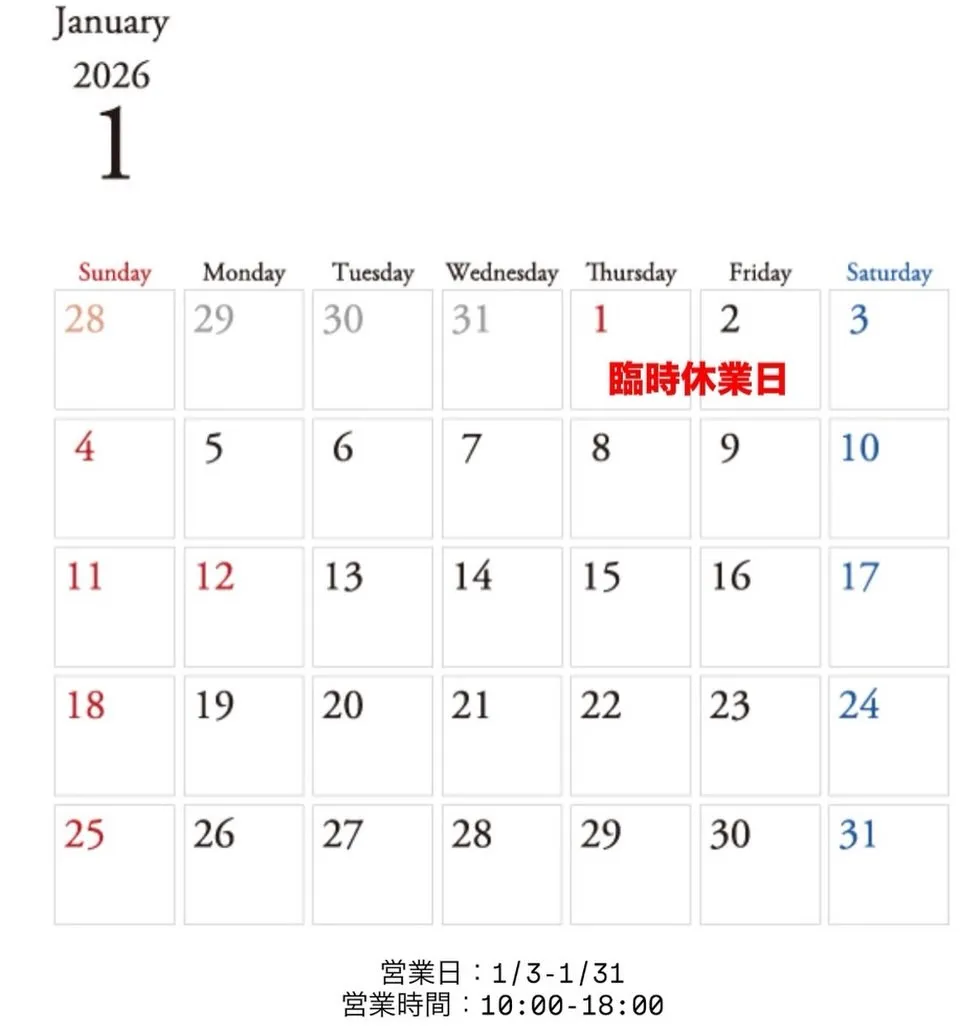 January
2026
1

| Sunday | Monday | Tuesday | Wednesday | Thursday | Friday | Saturday |
|---|---|---|---|---|---|---|
| 28 | 29 | 30 | 31 | 1 臨時休業日 | 2 | 3 |
| 4 | 5 | 6 | 7 | 8 | 9 | 10 |
| 11 | 12 | 13 | 14 | 15 | 16 | 17 |
| 18 | 19 | 20 | 21 | 22 | 23 | 24 |
| 25 | 26 | 27 | 28 | 29 | 30 | 31 |

営業日：1/3-1/31
営業時間：10:00-18:00